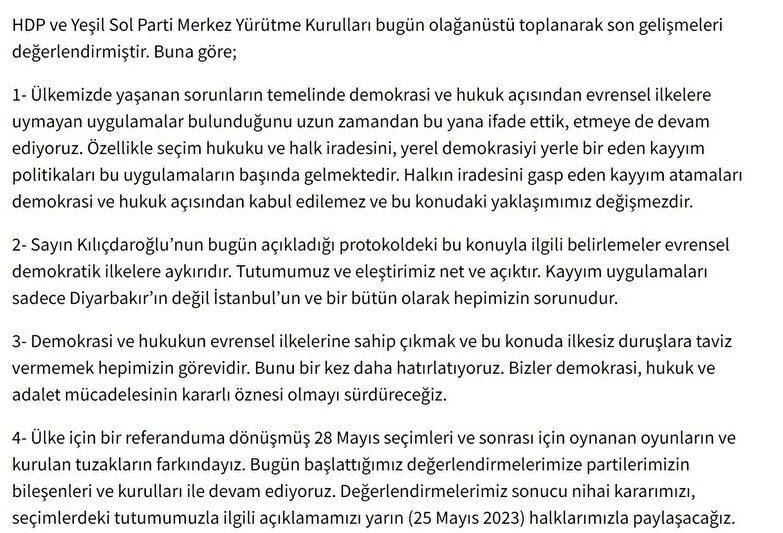 HDP ve Yeşil Sol Parti Merkez Yürütme Kurulları bugün olağanüstü toplanarak son gelişmeleri değerlendirmiştir. Buna göre;

1- Ülkemizde yaşanan sorunların temelinde demokrasi ve hukuk açısından evrensel ilkelere uymayan uygulamalar bulunduğunu uzun zamandan bu yana ifade ettik, etmeye de devam ediyoruz. Özellikle seçim hukuku ve halk iradesini, yerel demokrasiyi yerle bir eden kayyım politikaları bu uygulamaların başında gelmektedir. Halkın iradesini gasp eden kayyım atamaları demokrasi ve hukuk açısından kabul edilemez ve bu konudaki yaklaşımımız değişmezdir.

2- Sayın Kılıçdaroğlu'nun bugün açıkladığı protokoldeki bu konuyla ilgili belirlemeler evrensel demokratik ilkelere aykırıdır. Tutumumuz ve eleştirimiz net ve açıktır. Kayyım uygulamaları sadece Diyarbakır'ın değil İstanbul'un ve bir bütün olarak hepimizin sorunudur.

3- Demokrasi ve hukukun evrensel ilkelerine sahip çıkmak ve bu konuda ilkesiz duruşlara taviz vermemek hepimizin görevidir. Bunu bir kez daha hatırlatıyoruz. Bizler demokrasi, hukuk ve adalet mücadelesinin kararlı öznesi olmayı sürdüreceğiz.

4- Ülke için bir referanduma dönüşmüş 28 Mayıs seçimleri ve sonrası için oynanan oyunların ve kurulan tuzakların farkındayız. Bugün başlattığımız değerlendirmelerimize partilerimizin bileşenleri ve kurulları ile devam ediyoruz. Değerlendirmelerimiz sonucu nihai kararımızı, seçimlerdeki tutumumuzla ilgili açıklamamızı yarın (25 Mayıs 2023) halklarımızla paylaşacağız.